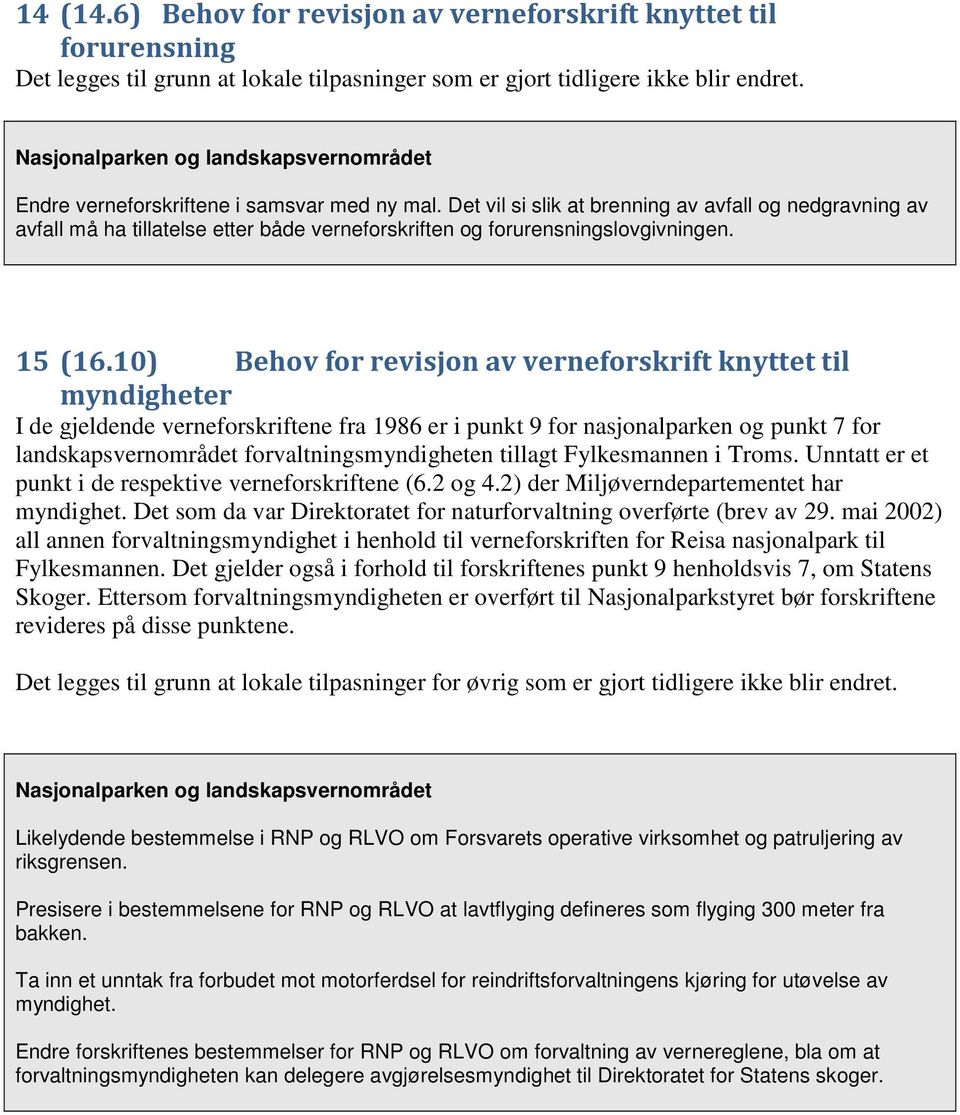 14 (14.6) Behov for revisjon av verneforskrift knyttet til forurensning
Det legges til grunn at lokale tilpasninger som er gjort tidligere ikke blir endret.

Nasjonalparken og landskapsvernområdet

Endre verneforskriftene i samsvar med ny mal. Det vil si slik at brenning av avfall og nedgravning av avfall må ha tillatelse etter både verneforskriften og forurensningslovgivningen.

15 (16.10) Behov for revisjon av verneforskrift knyttet til myndigheter
I de gjeldende verneforskriftene fra 1986 er i punkt 9 for nasjonalparken og punkt 7 for landskapsvernområdet forvaltningsmyndigheten tillagt Fylkesmannen i Troms. Unntatt er et punkt i de respektive verneforskriftene (6.2 og 4.2) der Miljøverndepartementet har myndighet. Det som da var Direktoratet for naturforvaltning overførte (brev av 29. mai 2002) all annen forvaltningsmyndighet i henhold til verneforskriften for Reisa nasjonalpark til Fylkesmannen. Det gjelder også i forhold til forskriftenes punkt 9 henholdsvis 7, om Statens Skoger. Ettersom forvaltningsmyndigheten er overført til Nasjonalparkstyret bør forskriftene revideres på disse punktene.

Det legges til grunn at lokale tilpasninger for øvrig som er gjort tidligere ikke blir endret.

Nasjonalparken og landskapsvernområdet

Likelydende bestemmelse i RNP og RLVO om Forsvarets operative virksomhet og patruljering av riksgrensen.

Presisere i bestemmelsene for RNP og RLVO at lavtflyging defineres som flyging 300 meter fra bakken.

Ta inn et unntak fra forbudet mot motorferdsel for reindriftsforvaltningens kjøring for utøvelse av myndighet.

Endre forskriftenes bestemmelser for RNP og RLVO om forvaltning av vernereglene, bla om at forvaltningsmyndigheten kan delegere avgjørelsesmyndighet til Direktoratet for Statens skoger.